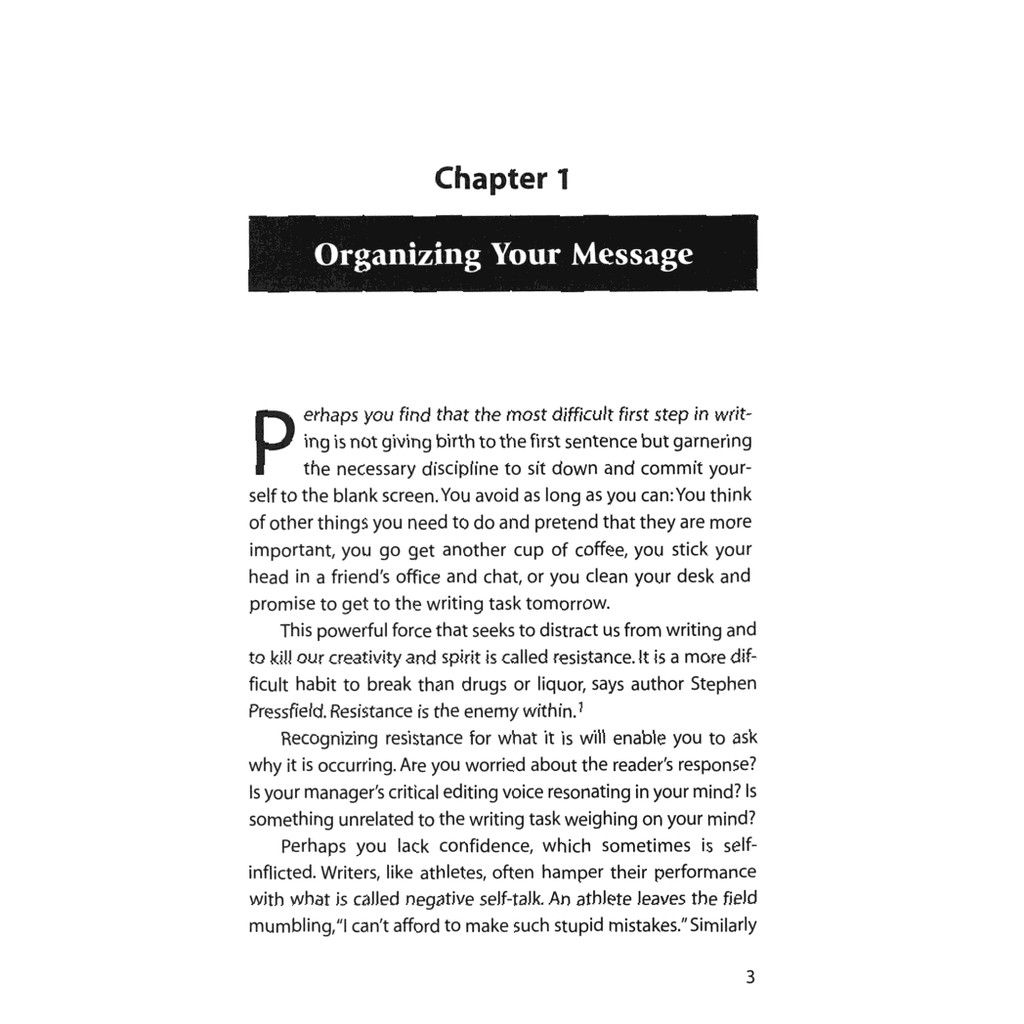 Chapter 1

Organizing Your Message

Perhaps you find that the most difficult first step in writing is not giving birth to the first sentence but garnering the necessary discipline to sit down and commit yourself to the blank screen. You avoid as long as you can: You think of other things you need to do and pretend that they are more important, you go get another cup of coffee, you stick your head in a friend's office and chat, or you clean your desk and promise to get to the writing task tomorrow.

This powerful force that seeks to distract us from writing and to kill our creativity and spirit is called resistance. It is a more difficult habit to break than drugs or liquor, says author Stephen Pressfield. Resistance is the enemy within.$^1$

Recognizing resistance for what it is will enable you to ask why it is occurring. Are you worried about the reader's response? Is your manager's critical editing voice resonating in your mind? Is something unrelated to the writing task weighing on your mind?

Perhaps you lack confidence, which sometimes is self-inflicted. Writers, like athletes, often hamper their performance with what is called negative self-talk. An athlete leaves the field mumbling, "I can't afford to make such stupid mistakes." Similarly

3